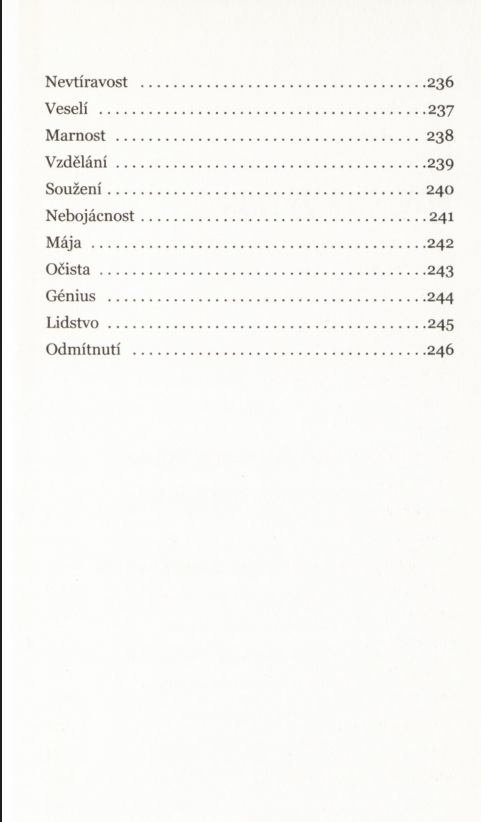 Nevtíravost 236
Veselí 237
Marnost 238
Vzdělání 239
Soužení 240
Nebojácnost 241
Mája 242
Očista 243
Génius 244
Lidstvo 245
Odmítnutí 246